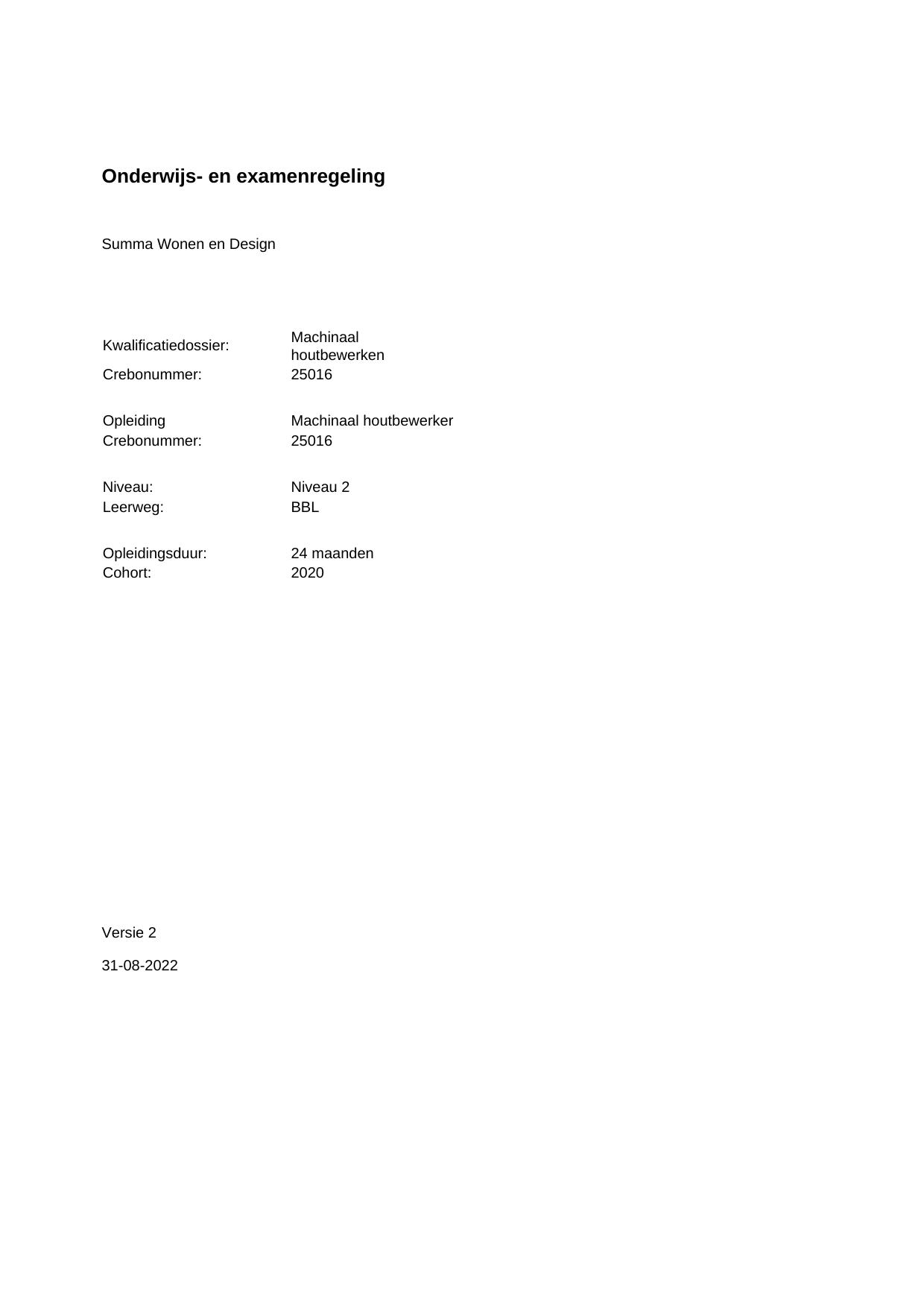 Onderwijs- en examenregeling

Summa Wonen en Design

Kwalificatiedossier: Machinaal houtbewerken
Crebonummer: 25016

Opleiding Machinaal houtbewerker
Crebonummer: 25016

Niveau: Niveau 2
Leerweg: BBL

Opleidingsduur: 24 maanden
Cohort: 2020

Versie 2

31-08-2022